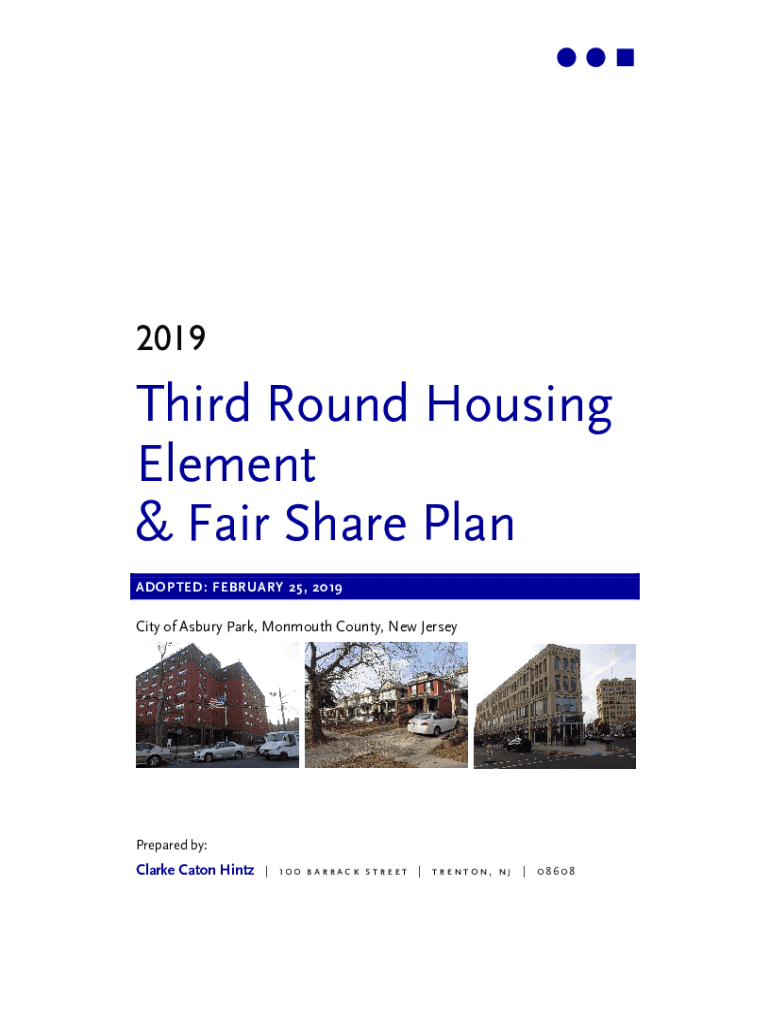 2019

Third Round Housing Element & Fair Share Plan

ADOPTED: FEBRUARY 25, 2019

City of Asbury Park, Monmouth County, New Jersey

Prepared by:

Clarke Caton Hintz | 100 BARRACK STREET | TRENTON, NJ | 08608